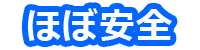 ほぼ安全